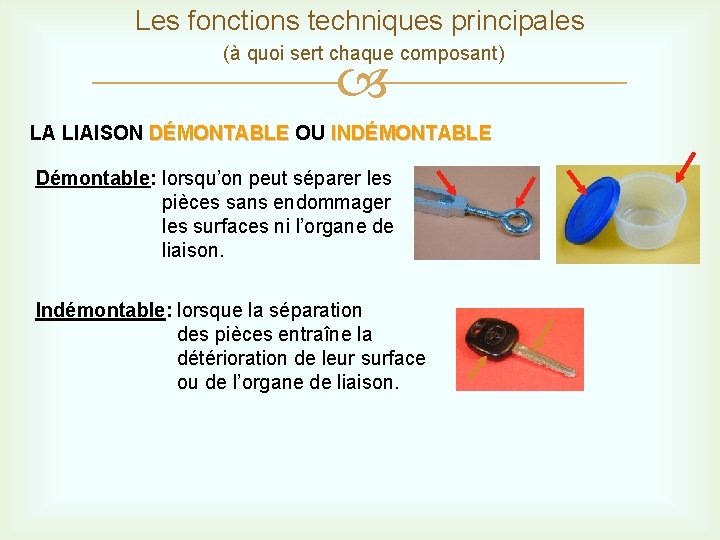 Les fonctions techniques principales
(à quoi sert chaque composant)

LA LIAISON DÉMONTABLE OU INDÉMONTABLE

Démontable: lorsqu'on peut séparer les pièces sans endommager les surfaces ni l'organe de liaison.

Indémontable: lorsque la séparation des pièces entraîne la détérioration de leur surface ou de l'organe de liaison.